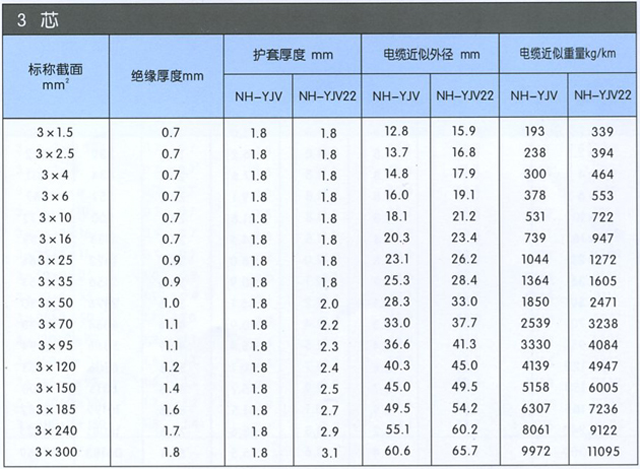 3 芯

| 标称截面 $mm^2$ | 绝缘厚度mm | 护套厚度 mm NH-YJV | 护套厚度 mm NH-YJV22 | 电缆近似外径 mm NH-YJV | 电缆近似外径 mm NH-YJV22 | 电缆近似重量kg/km NH-YJV | 电缆近似重量kg/km NH-YJV22 |
|---|---|---|---|---|---|---|---|
| 3×1.5 | 0.7 | 1.8 | 1.8 | 12.8 | 15.9 | 193 | 339 |
| 3×2.5 | 0.7 | 1.8 | 1.8 | 13.7 | 16.8 | 238 | 394 |
| 3×4 | 0.7 | 1.8 | 1.8 | 14.8 | 17.9 | 300 | 464 |
| 3×6 | 0.7 | 1.8 | 1.8 | 16.0 | 19.1 | 378 | 553 |
| 3×10 | 0.7 | 1.8 | 1.8 | 18.1 | 21.2 | 531 | 722 |
| 3×16 | 0.7 | 1.8 | 1.8 | 20.3 | 23.4 | 739 | 947 |
| 3×25 | 0.9 | 1.8 | 1.8 | 23.1 | 26.2 | 1044 | 1272 |
| 3×35 | 0.9 | 1.8 | 1.8 | 25.3 | 28.4 | 1364 | 1605 |
| 3×50 | 1.0 | 1.8 | 2.0 | 28.3 | 33.0 | 1850 | 2471 |
| 3×70 | 1.1 | 1.8 | 2.2 | 33.0 | 37.7 | 2539 | 3238 |
| 3×95 | 1.1 | 1.8 | 2.3 | 36.6 | 41.3 | 3330 | 4084 |
| 3×120 | 1.2 | 1.8 | 2.4 | 40.3 | 45.0 | 4139 | 4947 |
| 3×150 | 1.4 | 1.8 | 2.5 | 45.0 | 49.5 | 5158 | 6005 |
| 3×185 | 1.6 | 1.8 | 2.7 | 49.5 | 54.2 | 6307 | 7236 |
| 3×240 | 1.7 | 1.8 | 2.9 | 55.1 | 60.2 | 8061 | 9122 |
| 3×300 | 1.8 | 1.8 | 3.1 | 60.6 | 65.7 | 9972 | 11095 |